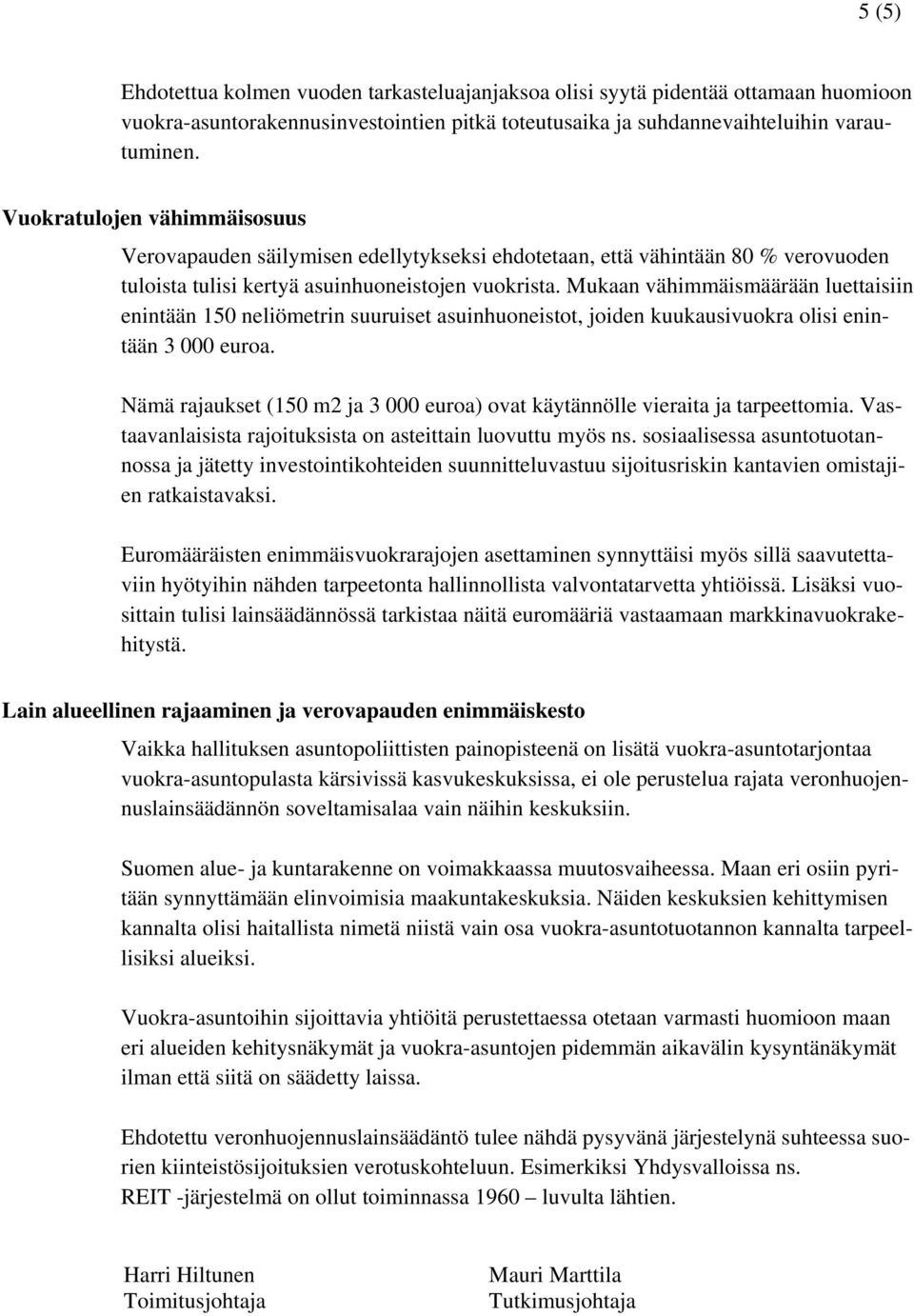 5 (5)

Ehdotettua kolmen vuoden tarkasteluajanjaksoa olisi syytä pidentää ottamaan huomioon vuokra-asuntorakennusinvestointien pitkä toteutusaika ja suhdannevaihteluihin varautuminen.

Vuokratulojen vähimmäisosuus

Verovapauden säilymisen edellytykseksi ehdotetaan, että vähintään 80 % verovuoden tuloista tulisi kertyä asuinhuoneistojen vuokrista. Mukaan vähimmäismäärään luettaisiin enintään 150 neliömetrin suuruiset asuinhuoneistot, joiden kuukausivuokra olisi enintään 3 000 euroa.

Nämä rajaukset (150 m2 ja 3 000 euroa) ovat käytännölle vieraita ja tarpeettomia. Vastaavanlaisista rajoituksista on asteittain luovuttu myös ns. sosiaalisessa asuntotuotannossa ja jätetty investointikohteiden suunnitteluvastuu sijoitusriskin kantavien omistajien ratkaistavaksi.

Euromääräisten enimmäisvuokrarajojen asettaminen synnyttäisi myös sillä saavutettaviin hyötyihin nähden tarpeetonta hallinnollista valvontatarvetta yhtiöissä. Lisäksi vuosittain tulisi lainsäädännössä tarkistaa näitä euromääriä vastaamaan markkinavuokrakehitystä.

Lain alueellinen rajaaminen ja verovapauden enimmäiskesto

Vaikka hallituksen asuntopoliittisten painopisteenä on lisätä vuokra-asuntotarjontaa vuokra-asuntopulasta kärsivissä kasvukeskuksissa, ei ole perustelua rajata veronhuojennuslainsäädännön soveltamisalaa vain näihin keskuksiin.

Suomen alue- ja kuntarakenne on voimakkaassa muutosvaiheessa. Maan eri osiin pyritään synnyttämään elinvoimisia maakuntakeskuksia. Näiden keskuksien kehittymisen kannalta olisi haitallista nimetä niistä vain osa vuokra-asuntotuotannon kannalta tarpeellisiksi alueiksi.

Vuokra-asuntoihin sijoittavia yhtiöitä perustettaessa otetaan varmasti huomioon maan eri alueiden kehitysnäkymät ja vuokra-asuntojen pidemmän aikavälin kysyntänäkymät ilman että siitä on säädetty laissa.

Ehdotettu veronhuojennuslainsäädäntö tulee nähdä pysyvänä järjestelynä suhteessa suorien kiinteistösijoituksien verotuskohteluun. Esimerkiksi Yhdysvalloissa ns.
REIT -järjestelmä on ollut toiminnassa 1960 – luvulta lähtien.

Harri Hiltunen
Toimitusjohtaja

Mauri Marttila
Tutkimusjohtaja